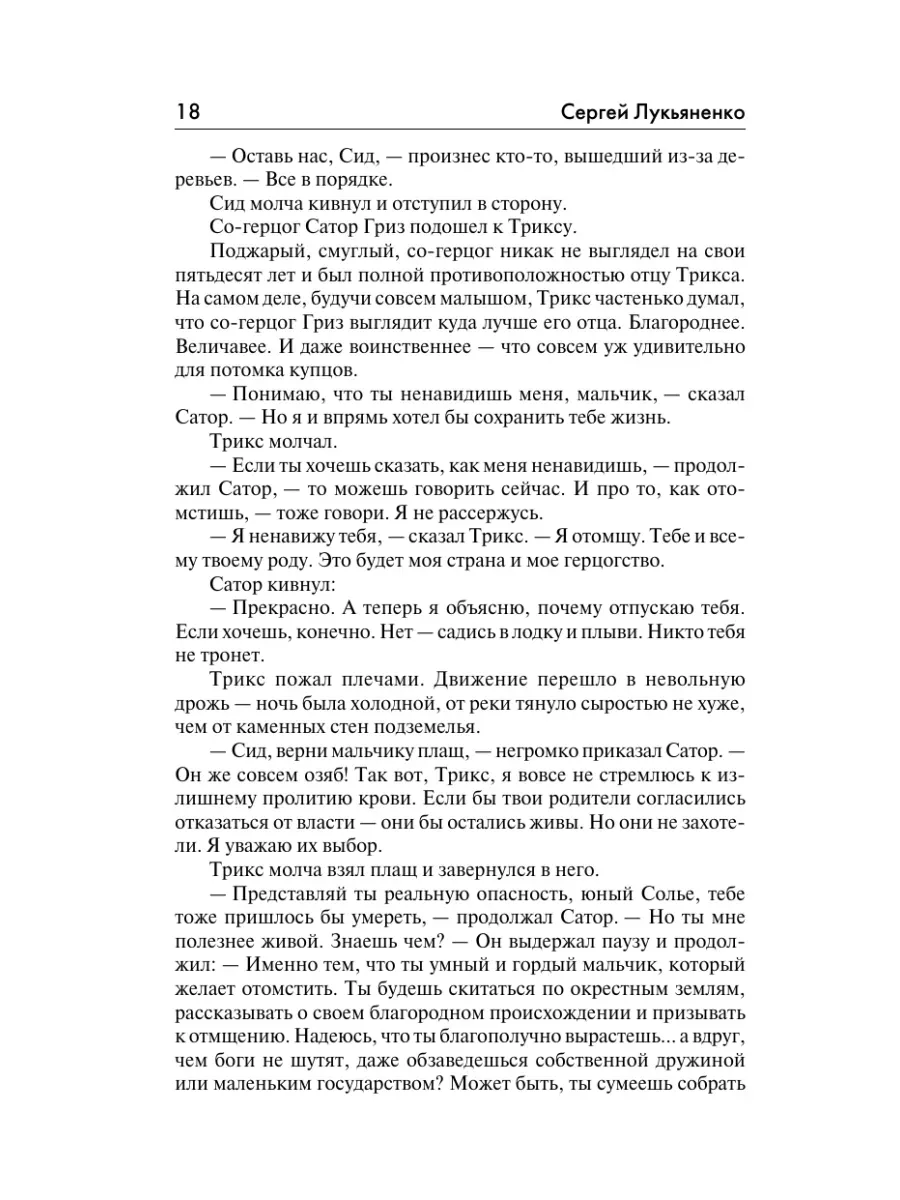 18 Сергей Лукьяненко

— Оставь нас, Сид, — произнес кто-то, вышедший из-за деревьев. — Все в порядке.

Сид молча кивнул и отступил в сторону.

Со-герцог Сатор Гриз подошел к Триксу.

Поджарый, смуглый, со-герцог никак не выглядел на свои пятьдесят лет и был полной противоположностью отцу Трикса. На самом деле, будучи совсем малышом, Трикс частенько думал, что со-герцог Гриз выглядит куда лучше его отца. Благороднее. Величавее. И даже воинственнее — что совсем уж удивительно для потомка купцов.

— Понимаю, что ты ненавидишь меня, мальчик, — сказал Сатор. — Но я и впрямь хотел бы сохранить тебе жизнь.

Трикс молчал.

— Если ты хочешь сказать, как меня ненавидишь, — продолжил Сатор, — то можешь говорить сейчас. И про то, как отомстишь, — тоже говори. Я не рассержусь.

— Я ненавижу тебя, — сказал Трикс. — Я отомщу. Тебе и всему твоему роду. Это будет моя страна и мое герцогство.

Сатор кивнул:

— Прекрасно. А теперь я объясню, почему отпускаю тебя. Если хочешь, конечно. Нет — садись в лодку и плыви. Никто тебя не тронет.

Трикс пожал плечами. Движение перешло в невольную дрожь — ночь была холодной, от реки тянуло сыростью не хуже, чем от каменных стен подземелья.

— Сид, верни мальчику плащ, — негромко приказал Сатор. — Он же совсем озяб! Так вот, Трикс, я вовсе не стремлюсь к излишнему пролитию крови. Если бы твои родители согласились отказаться от власти — они бы остались живы. Но они не захотели. Я уважаю их выбор.

Трикс молча взял плащ и завернулся в него.

— Представляй ты реальную опасность, юный Солье, тебе тоже пришлось бы умереть, — продолжал Сатор. — Но ты мне полезнее живой. Знаешь чем? — Он выдержал паузу и продолжил: — Именно тем, что ты умный и гордый мальчик, который желает отомстить. Ты будешь скитаться по окрестным землям, рассказывать о своем благородном происхождении и призывать к отмщению. Надеюсь, что ты благополучно вырастешь... а вдруг, чем боги не шутят, даже обзаведешься собственной дружиной или маленьким государством? Может быть, ты сумеешь собрать